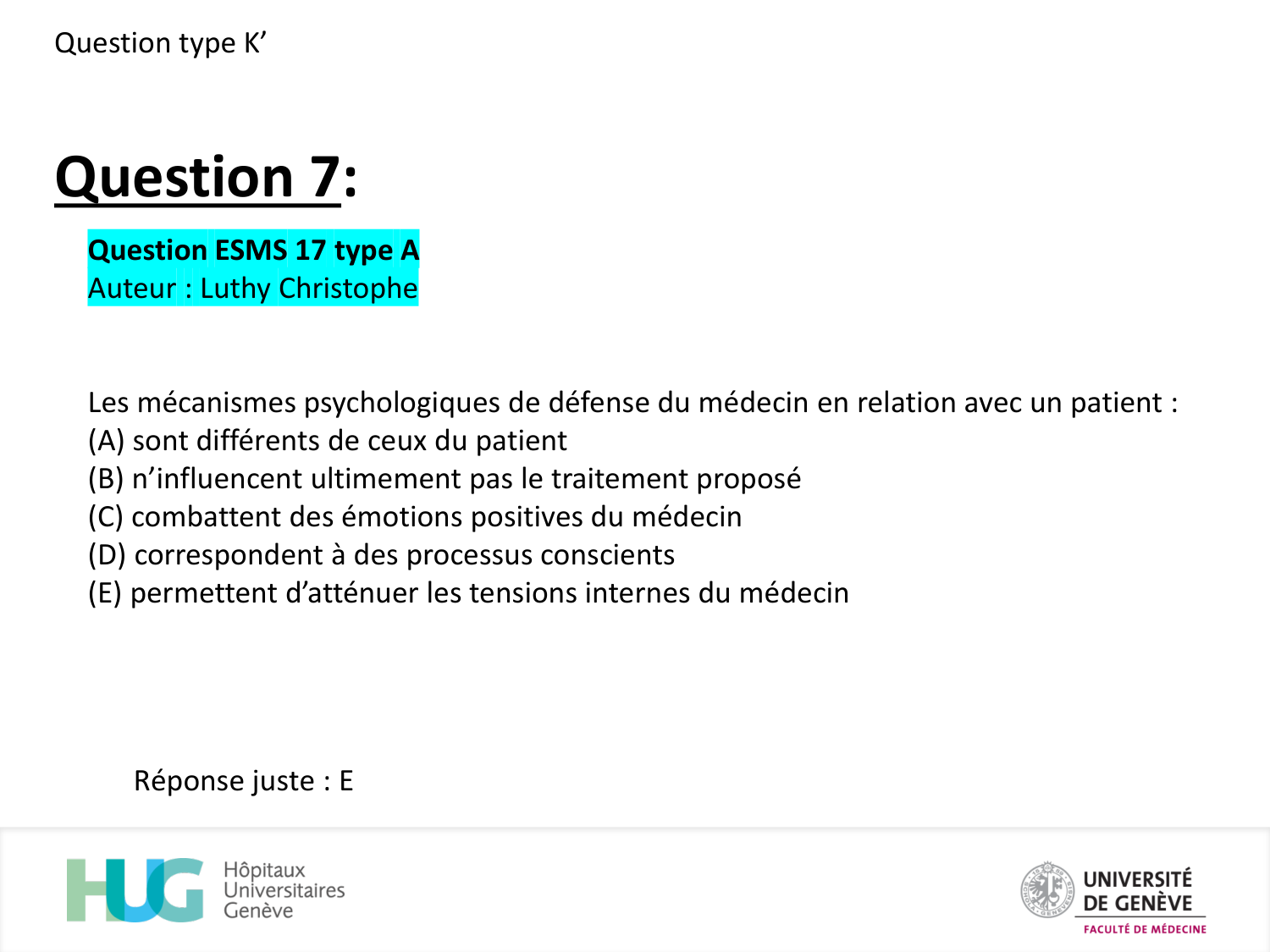 Question type K’

Question 7:

Question ESMS 17 type A
Auteur : Luthy Christophe

Les mécanismes psychologiques de défense du médecin en relation avec un patient :
(A) sont différents de ceux du patient
(B) n’influencent ultimement pas le traitement proposé
(C) combattent des émotions positives du médecin
(D) correspondent à des processus conscients
(E) permettent d’atténuer les tensions internes du médecin

Réponse juste : E

HUG Hôpitaux Universitaires Genève

UNIVERSITÉ DE GENÈVE
FACULTÉ DE MÉDECINE